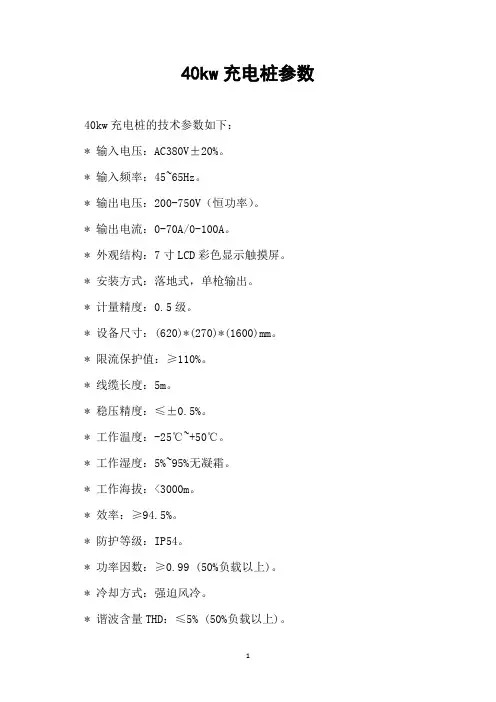 40kw 充电桩参数

40kw 充电桩的技术参数如下：

* 输入电压：AC380V±20%。

* 输入频率：45~65Hz。

* 输出电压：200-750V（恒功率）。

* 输出电流：0-70A/0-100A。

* 外观结构：7 寸 LCD 彩色显示触摸屏。

* 安装方式：落地式，单枪输出。

* 计量精度：0.5 级。

* 设备尺寸：(620)*(270)*(1600)mm。

* 限流保护值：≥110%。

* 线缆长度：5m。

* 稳压精度：≤±0.5%。

* 工作温度：-25℃~+50℃。

* 工作湿度：5%~95%无凝霜。

* 工作海拔：<3000m。

* 效率：≥94.5%。

* 防护等级：IP54。

* 功率因数：≥0.99（50%负载以上）。

* 冷却方式：强迫风冷。

* 谐波含量 THD：≤5%（50%负载以上）。

1